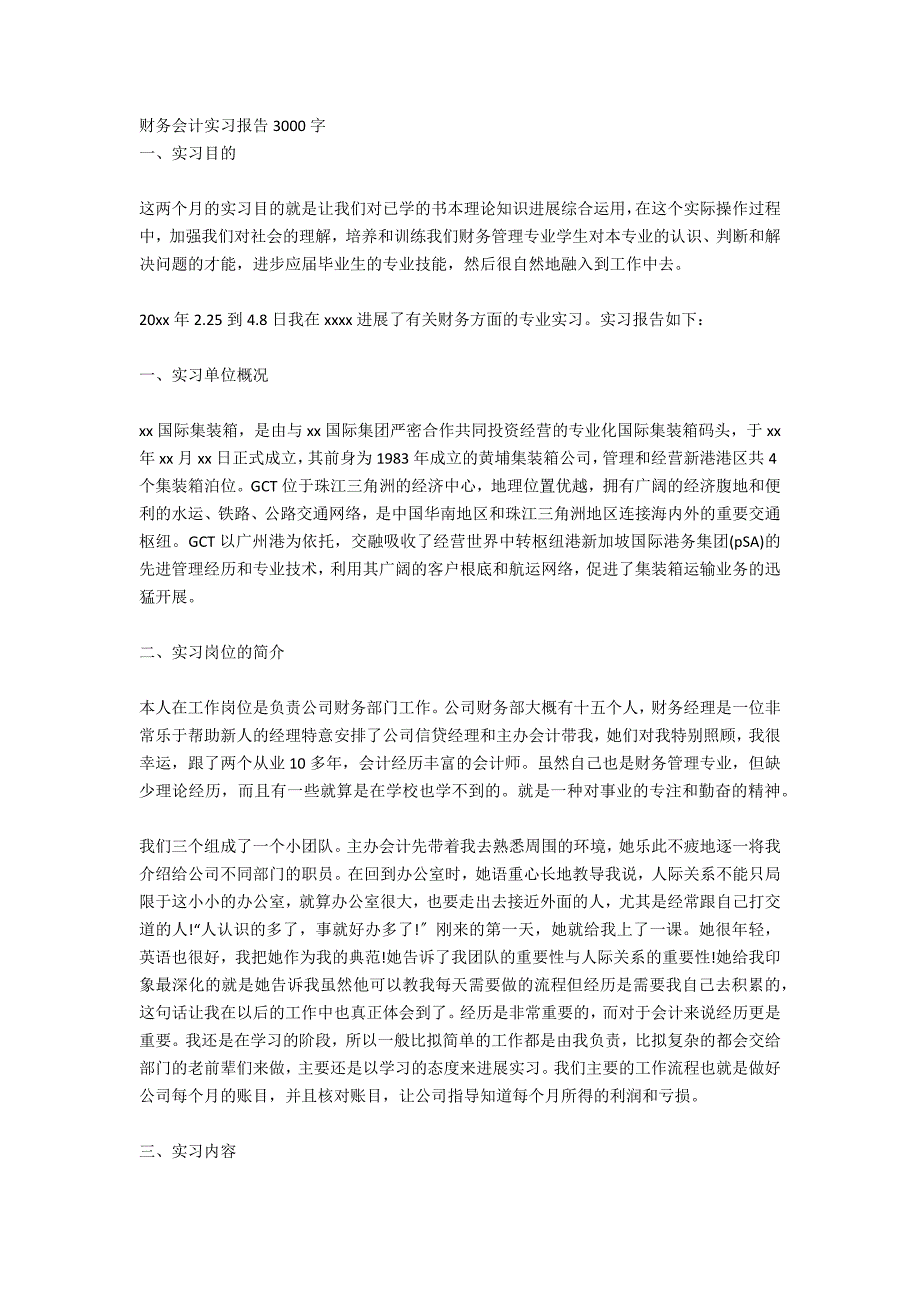 财务会计实习报告 3000 字
一、实习目的

这两个月的实习目的就是让我们对已学的书本理论知识进展综合运用，在这个实际操作过程中，加强我们对社会的理解，培养和训练我们财务管理专业学生对本专业的认识、判断和解决问题的才能，进步应届毕业生的专业技能，然后很自然地融入到工作中去。

20xx 年 2.25 到 4.8 日我在 xxxx 进展了有关财务方面的专业实习。实习报告如下：

一、实习单位概况

xx 国际集装箱，是由与 xx 国际集团严密合作共同投资经营的专业化国际集装箱码头，于 xx 年 xx 月 xx 日正式成立，其前身为 1983 年成立的黄埔集装箱公司，管理和经营新港港区共 4 个集装箱泊位。GCT 位于珠江三角洲的经济中心，地理位置优越，拥有广阔的经济腹地和便利的水运、铁路、公路交通网络，是中国华南地区和珠江三角洲地区连接海内外的重要交通枢纽。GCT 以广州港为依托，交融吸收了经营世界中转枢纽港新加坡国际港务集团(pSA)的先进管理经历和专业技术，利用其广阔的客户根底和航运网络，促进了集装箱运输业务的迅猛开展。

二、实习岗位的简介

本人在工作岗位是负责公司财务部门工作。公司财务部大概有十五个人，财务经理是一位非常乐于帮助新人的经理特意安排了公司信贷经理和主办会计带我，她们对我特别照顾，我很幸运，跟了两个从业 10 多年，会计经历丰富的会计师。虽然自己也是财务管理专业，但缺少理论经历，而且有一些就算是在学校也学不到的。就是一种对事业的专注和勤奋的精神。

我们三个组成了一个小团队。主办会计先带着我去熟悉周围的环境，她乐此不疲地逐一将我介绍给公司不同部门的职员。在回到办公室时，她语重心长地教导我说，人际关系不能只局限于这小小的办公室，就算办公室很大，也要走出去接近外面的人，尤其是经常跟自己打交道的人!“人认识的多了，事就好办多了!”刚来的第一天，她就给我上了一课。她很年轻，英语也很好，我把她作为我的典范!她告诉了我团队的重要性与人际关系的重要性!她给我印象最深化的就是她告诉我虽然他可以教我每天需要做的流程但经历是需要我自己去积累的，这句话让我在以后的工作中也真正体会到了。经历是非常重要的，而对于会计来说经历更是重要。我还是在学习的阶段，所以一般比拟简单的工作都是由我负责，比拟复杂的都会交给部门的老前辈们来做，主要还是以学习的态度来进展实习。我们主要的工作流程也就是做好公司每个月的账目，并且核对账目，让公司指导知道每个月所得的利润和亏损。

三、实习内容